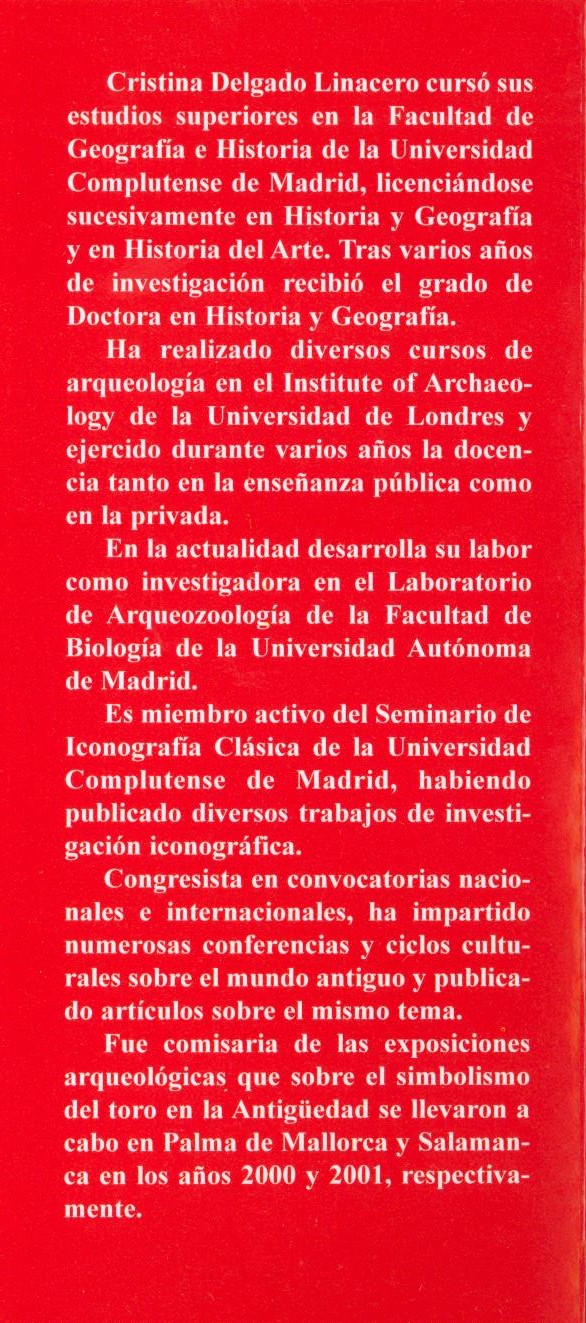 Cristina Delgado Linacero cursó sus estudios superiores en la Facultad de Geografía e Historia de la Universidad Complutense de Madrid, licenciándose sucesivamente en Historia y Geografía y en Historia del Arte. Tras varios años de investigación recibió el grado de Doctora en Historia y Geografía.

Ha realizado diversos cursos de arqueología en el Institute of Archaeology de la Universidad de Londres y ejercido durante varios años la docencia tanto en la enseñanza pública como en la privada.

En la actualidad desarrolla su labor como investigadora en el Laboratorio de Arqueozoología de la Facultad de Biología de la Universidad Autónoma de Madrid.

Es miembro activo del Seminario de Iconografía Clásica de la Universidad Complutense de Madrid, habiendo publicado diversos trabajos de investigación iconográfica.

Congresista en convocatorias nacionales e internacionales, ha impartido numerosas conferencias y ciclos culturales sobre el mundo antiguo y publicado artículos sobre el mismo tema.

Fue comisaria de las exposiciones arqueológicas que sobre el simbolismo del toro en la Antigüedad se llevaron a cabo en Palma de Mallorca y Salamanca en los años 2000 y 2001, respectivamente.